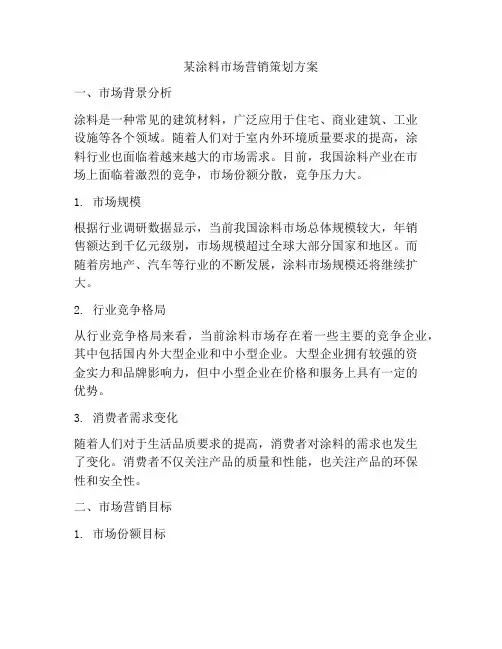 某涂料市场营销策划方案

一、市场背景分析

涂料是一种常见的建筑材料，广泛应用于住宅、商业建筑、工业设施等各个领域。随着人们对于室内外环境质量要求的提高，涂料行业也面临着越来越大的市场需求。目前，我国涂料产业在市场上面临着激烈的竞争，市场份额分散，竞争压力大。

1. 市场规模

根据行业调研数据显示，当前我国涂料市场总体规模较大，年销售额达到千亿元级别，市场规模超过全球大部分国家和地区。而随着房地产、汽车等行业的不断发展，涂料市场规模还将继续扩大。

2. 行业竞争格局

从行业竞争格局来看，当前涂料市场存在着一些主要的竞争企业，其中包括国内外大型企业和中小型企业。大型企业拥有较强的资金实力和品牌影响力，但中小型企业在价格和服务上具有一定的优势。

3. 消费者需求变化

随着人们对于生活品质要求的提高，消费者对涂料的需求也发生了变化。消费者不仅关注产品的质量和性能，也关注产品的环保性和安全性。

二、市场营销目标

1. 市场份额目标